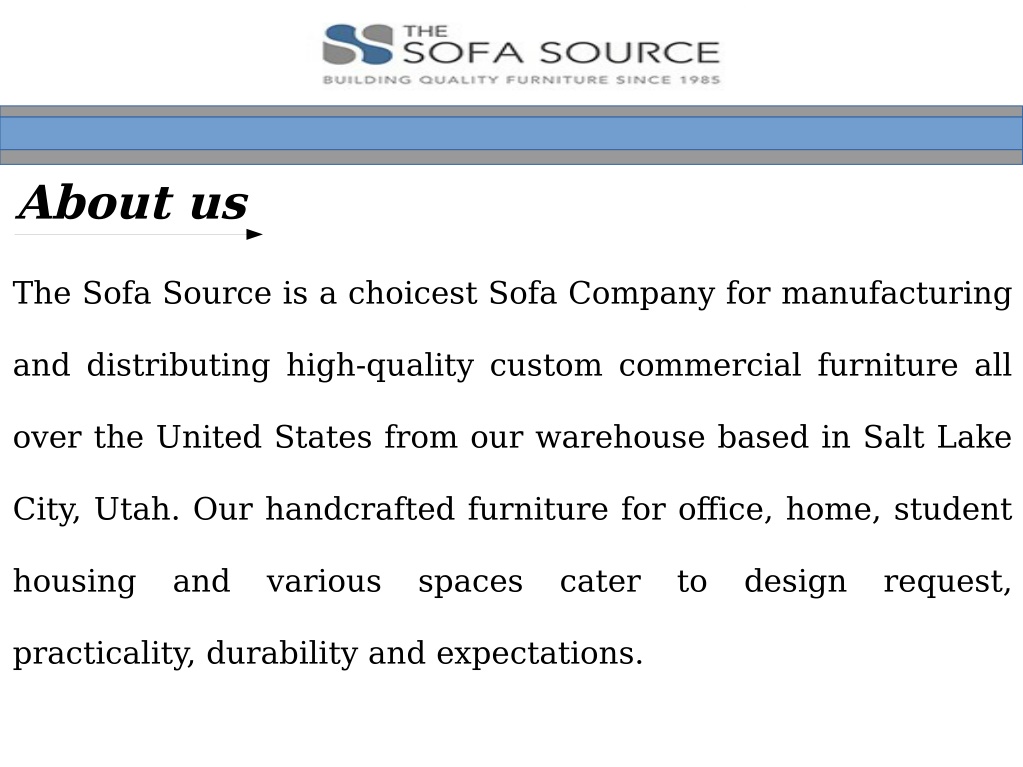 THE SOFA SOURCE
BUILDING QUALITY FURNITURE SINCE 1985

About us

The Sofa Source is a choicest Sofa Company for manufacturing and distributing high-quality custom commercial furniture all over the United States from our warehouse based in Salt Lake City, Utah. Our handcrafted furniture for office, home, student housing and various spaces cater to design request, practicality, durability and expectations.